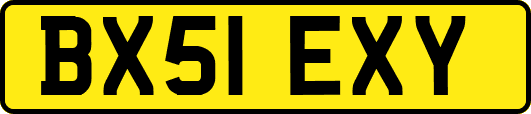 BX51 EXY